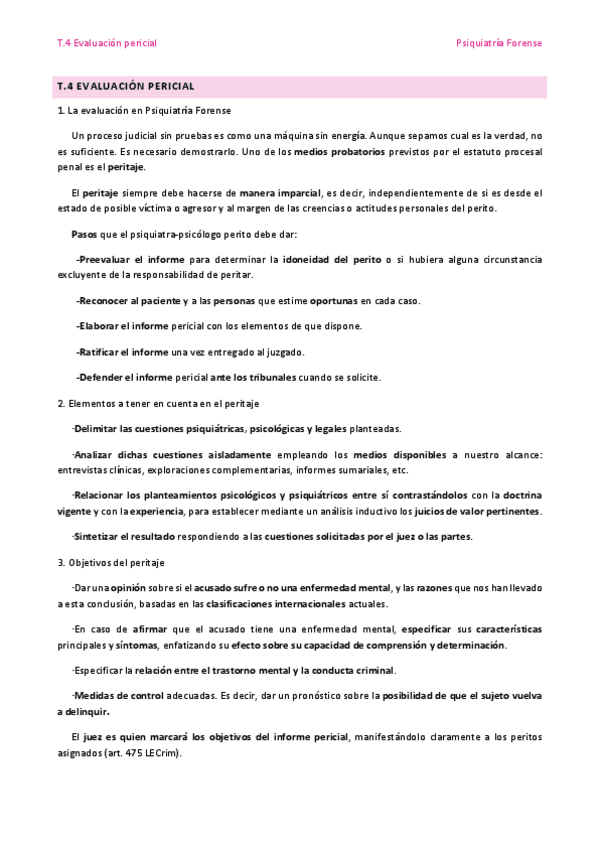 T.4 Evaluación pericial

Psiquiatría Forense

T.4 EVALUACIÓN PERICIAL

1. La evaluación en Psiquiatría Forense

Un proceso judicial sin pruebas es como una máquina sin energía. Aunque sepamos cual es la verdad, no es suficiente. Es necesario demostrarlo. Uno de los medios probatorios previstos por el estatuto procesal penal es el peritaje.

El peritaje siempre debe hacerse de manera imparcial, es decir, independientemente de si es desde el estado de posible víctima o agresor y al margen de las creencias o actitudes personales del perito.

Pasos que el psiquiatra-psicólogo perito debe dar:

-Preevaluar el informe para determinar la idoneidad del perito o si hubiera alguna circunstancia excluyente de la responsabilidad de peritar.

-Reconocer al paciente y a las personas que estime oportunas en cada caso.

-Elaborar el informe pericial con los elementos de que dispone.

-Ratificar el informe una vez entregado al juzgado.

-Defender el informe pericial ante los tribunales cuando se solicite.

2. Elementos a tener en cuenta en el peritaje

·Delimitar las cuestiones psiquiátricas, psicológicas y legales planteadas.

·Analizar dichas cuestiones aisladamente empleando los medios disponibles a nuestro alcance: entrevistas clínicas, exploraciones complementarias, informes sumariales, etc.

·Relacionar los planteamientos psicológicos y psiquiátricos entre sí contrastándolos con la doctrina vigente y con la experiencia, para establecer mediante un análisis inductivo los juicios de valor pertinentes.

·Sintetizar el resultado respondiendo a las cuestiones solicitadas por el juez o las partes.

3. Objetivos del peritaje

·Dar una opinión sobre si el acusado sufre o no una enfermedad mental, y las razones que nos han llevado a esta conclusión, basadas en las clasificaciones internacionales actuales.

·En caso de afirmar que el acusado tiene una enfermedad mental, especificar sus características principales y síntomas, enfatizando su efecto sobre su capacidad de comprensión y determinación.

·Especificar la relación entre el trastorno mental y la conducta criminal.

·Medidas de control adecuadas. Es decir, dar un pronóstico sobre la posibilidad de que el sujeto vuelva a delinquir.

El juez es quien marcará los objetivos del informe pericial, manifestándolo claramente a los peritos asignados (art. 475 LECrim).